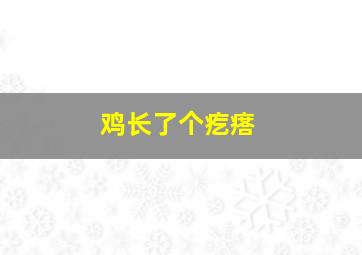 鸡长了个疙瘩